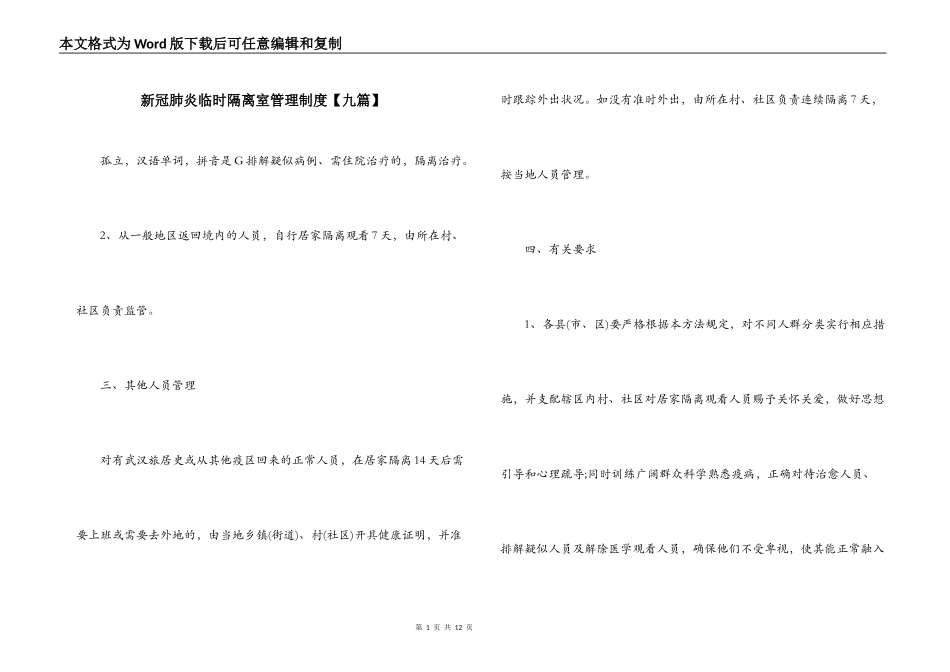 本文格式为Word版下载后可任意编辑和复制

新冠肺炎临时隔离室管理制度【九篇】

孤立，汉语单词，拼音是G排解疑似病例、需住院治疗的，隔离治疗。

2、从一般地区返回境内的人员，自行居家隔离观看7天，由所在村、社区负责监管。

三、其他人员管理

对有武汉旅居史或从其他疫区回来的正常人员，在居家隔离14天后需要上班或需要去外地的，由当地乡镇(街道)、村(社区)开具健康证明，并准时跟踪外出状况。如没有准时外出，由所在村、社区负责连续隔离7天，按当地人员管理。

四、有关要求

1、各县(市、区)要严格根据本方法规定，对不同人群分类实行相应措施，并支配辖区内村、社区对居家隔离观看人员赐予关怀关爱，做好思想引导和心理疏导;同时训练广阔群众科学熟悉疫病，正确对待治愈人员、排解疑似人员及解除医学观看人员，确保他们不受卑视，使其能正常融入

第 1 页 共 12 页